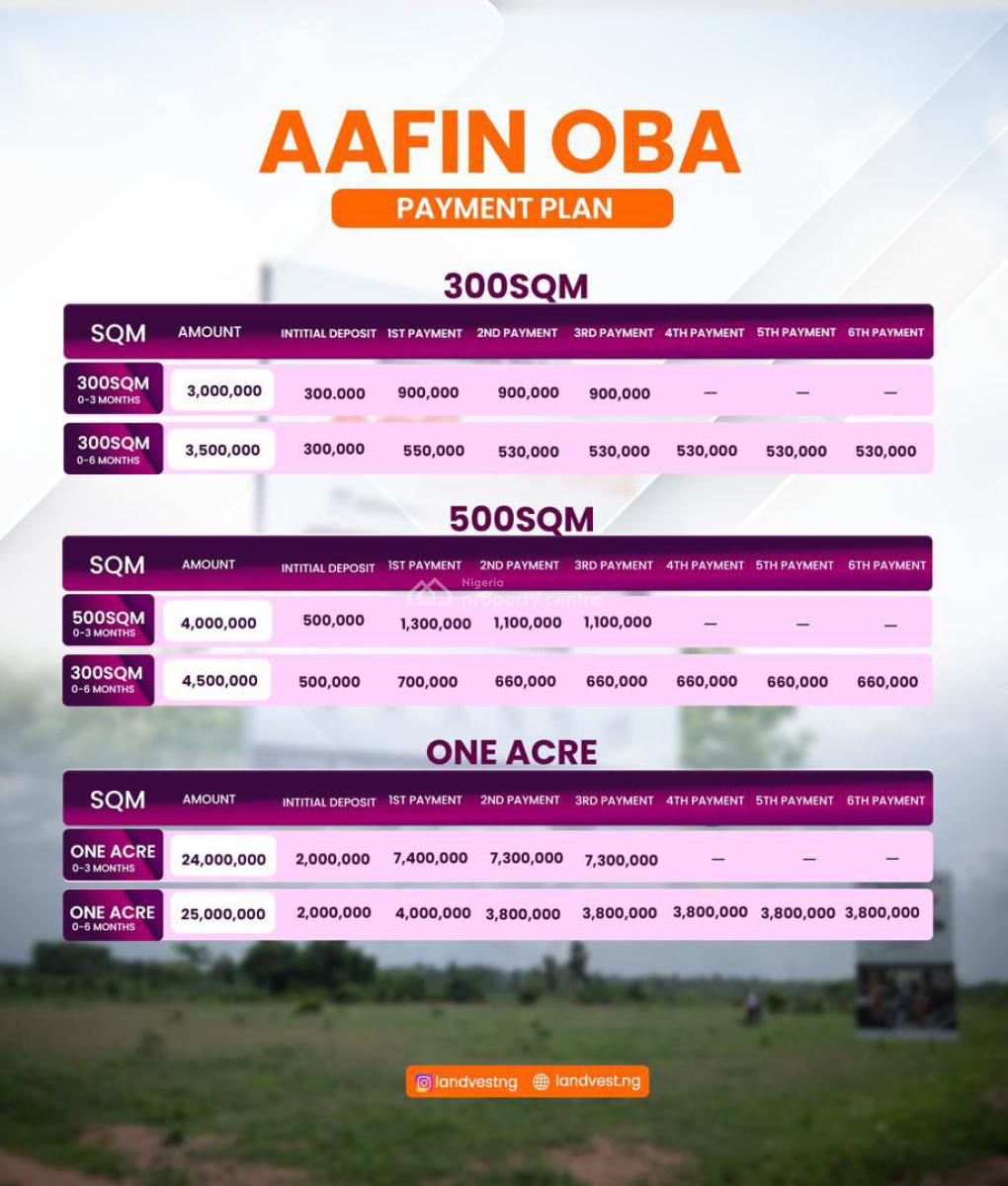 AAFIN OBA

PAYMENT PLAN

300SQM

| SQM | AMOUNT | INTITIAL DEPOSIT | 1ST PAYMENT | 2ND PAYMENT | 3RD PAYMENT | 4TH PAYMENT | 5TH PAYMENT | 6TH PAYMENT |
|---|---|---|---|---|---|---|---|---|
| 300SQM 0-3 MONTHS | 3,000,000 | 300.000 | 900,000 | 900,000 | 900,000 | — | — | — |
| 300SQM 0-6 MONTHS | 3,500,000 | 300,000 | 550,000 | 530,000 | 530,000 | 530,000 | 530,000 | 530,000 |

500SQM

| SQM | AMOUNT | INTITIAL DEPOSIT | 1ST PAYMENT | 2ND PAYMENT | 3RD PAYMENT | 4TH PAYMENT | 5TH PAYMENT | 6TH PAYMENT |
|---|---|---|---|---|---|---|---|---|
| 500SQM 0-3 MONTHS | 4,000,000 | 500,000 | 1,300,000 | 1,100,000 | 1,100,000 | — | — | — |
| 300SQM 0-6 MONTHS | 4,500,000 | 500,000 | 700,000 | 660,000 | 660,000 | 660,000 | 660,000 | 660,000 |

Nigeria property centre

ONE ACRE

| SQM | AMOUNT | INTITIAL DEPOSIT | 1ST PAYMENT | 2ND PAYMENT | 3RD PAYMENT | 4TH PAYMENT | 5TH PAYMENT | 6TH PAYMENT |
|---|---|---|---|---|---|---|---|---|
| ONE ACRE 0-3 MONTHS | 24,000,000 | 2,000,000 | 7,400,000 | 7,300,000 | 7,300,000 | — | — | — |
| ONE ACRE 0-6 MONTHS | 25,000,000 | 2,000,000 | 4,000,000 | 3,800,000 | 3,800,000 | 3,800,000 | 3,800,000 | 3,800,000 |

landvestng landvest.ng